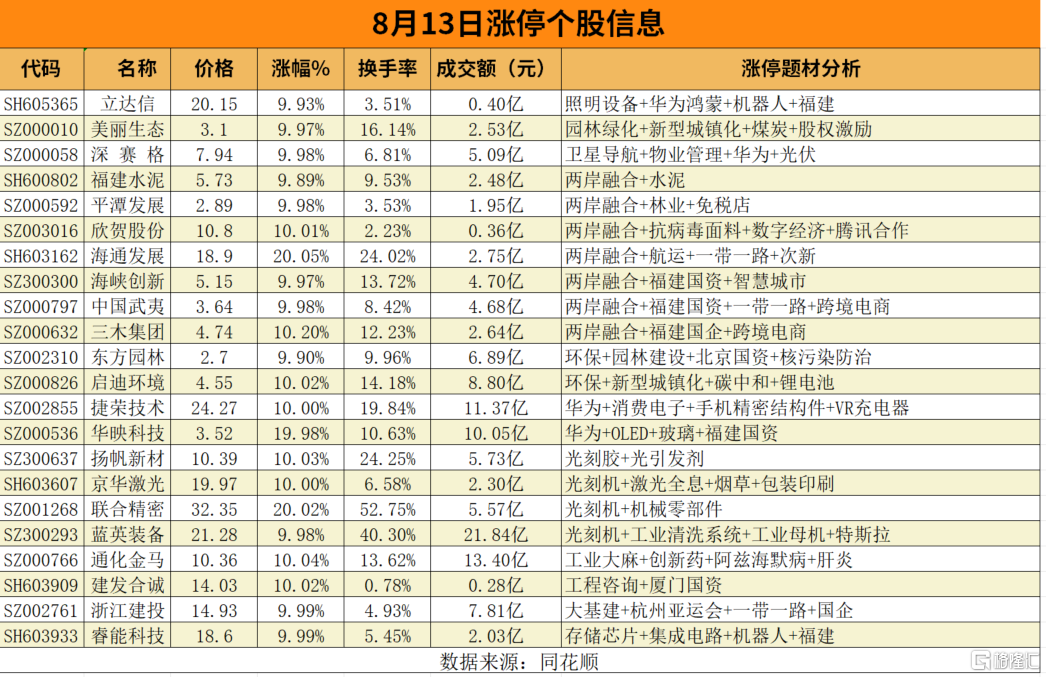 8月13日涨停个股信息

| 代码 | 名称 | 价格 | 涨幅% | 换手率 | 成交额（元） | 涨停题材分析 |
|---|---|---|---|---|---|---|
| SH605365 | 立达信 | 20.15 | 9.93% | 3.51% | 0.40亿 | 照明设备+华为鸿蒙+机器人+福建 |
| SZ000010 | 美丽生态 | 3.1 | 9.97% | 16.14% | 2.53亿 | 园林绿化+新型城镇化+煤炭+股权激励 |
| SZ000058 | 深 赛 格 | 7.94 | 9.98% | 6.81% | 5.09亿 | 卫星导航+物业管理+华为+光伏 |
| SH600802 | 福建水泥 | 5.73 | 9.89% | 9.53% | 2.48亿 | 两岸融合+水泥 |
| SZ000592 | 平潭发展 | 2.89 | 9.98% | 3.53% | 1.95亿 | 两岸融合+林业+免税店 |
| SZ003016 | 欣贺股份 | 10.8 | 10.01% | 2.23% | 0.36亿 | 两岸融合+抗病毒面料+数字经济+腾讯合作 |
| SH603162 | 海通发展 | 18.9 | 20.05% | 24.02% | 2.75亿 | 两岸融合+航运+一带一路+次新 |
| SZ300300 | 海峡创新 | 5.15 | 9.97% | 13.72% | 4.70亿 | 两岸融合+福建国资+智慧城市 |
| SZ000797 | 中国武夷 | 3.64 | 9.98% | 8.42% | 4.68亿 | 两岸融合+福建国资+一带一路+跨境电商 |
| SZ000632 | 三木集团 | 4.74 | 10.20% | 12.23% | 2.64亿 | 两岸融合+福建国企+跨境电商 |
| SZ002310 | 东方园林 | 2.7 | 9.90% | 9.96% | 6.89亿 | 环保+园林建设+北京国资+核污染防治 |
| SZ000826 | 启迪环境 | 4.55 | 10.02% | 14.18% | 8.80亿 | 环保+新型城镇化+碳中和+锂电池 |
| SZ002855 | 捷荣技术 | 24.27 | 10.00% | 19.84% | 11.37亿 | 华为+消费电子+手机精密结构件+VR充电器 |
| SZ000536 | 华映科技 | 3.52 | 19.98% | 10.63% | 10.05亿 | 华为+OLED+玻璃+福建国资 |
| SZ300637 | 扬帆新材 | 10.39 | 10.03% | 24.25% | 5.73亿 | 光刻胶+光引发剂 |
| SH603607 | 京华激光 | 19.97 | 10.00% | 6.58% | 2.30亿 | 光刻机+激光全息+烟草+包装印刷 |
| SZ001268 | 联合精密 | 32.35 | 20.02% | 52.75% | 5.57亿 | 光刻机+机械零部件 |
| SZ300293 | 蓝英装备 | 21.28 | 9.98% | 40.30% | 21.84亿 | 光刻机+工业清洗系统+工业母机+特斯拉 |
| SZ000766 | 通化金马 | 10.36 | 10.04% | 13.62% | 13.40亿 | 工业大麻+创新药+阿兹海默病+肝炎 |
| SH603909 | 建发合诚 | 14.03 | 10.02% | 0.78% | 0.28亿 | 工程咨询+厦门国资 |
| SZ002761 | 浙江建投 | 14.93 | 9.99% | 4.93% | 7.81亿 | 大基建+杭州亚运会+一带一路+国企 |
| SH603933 | 睿能科技 | 18.6 | 9.99% | 5.45% | 2.03亿 | 存储芯片+集成电路+机器人+福建 |

数据来源：同花顺

格隆汇